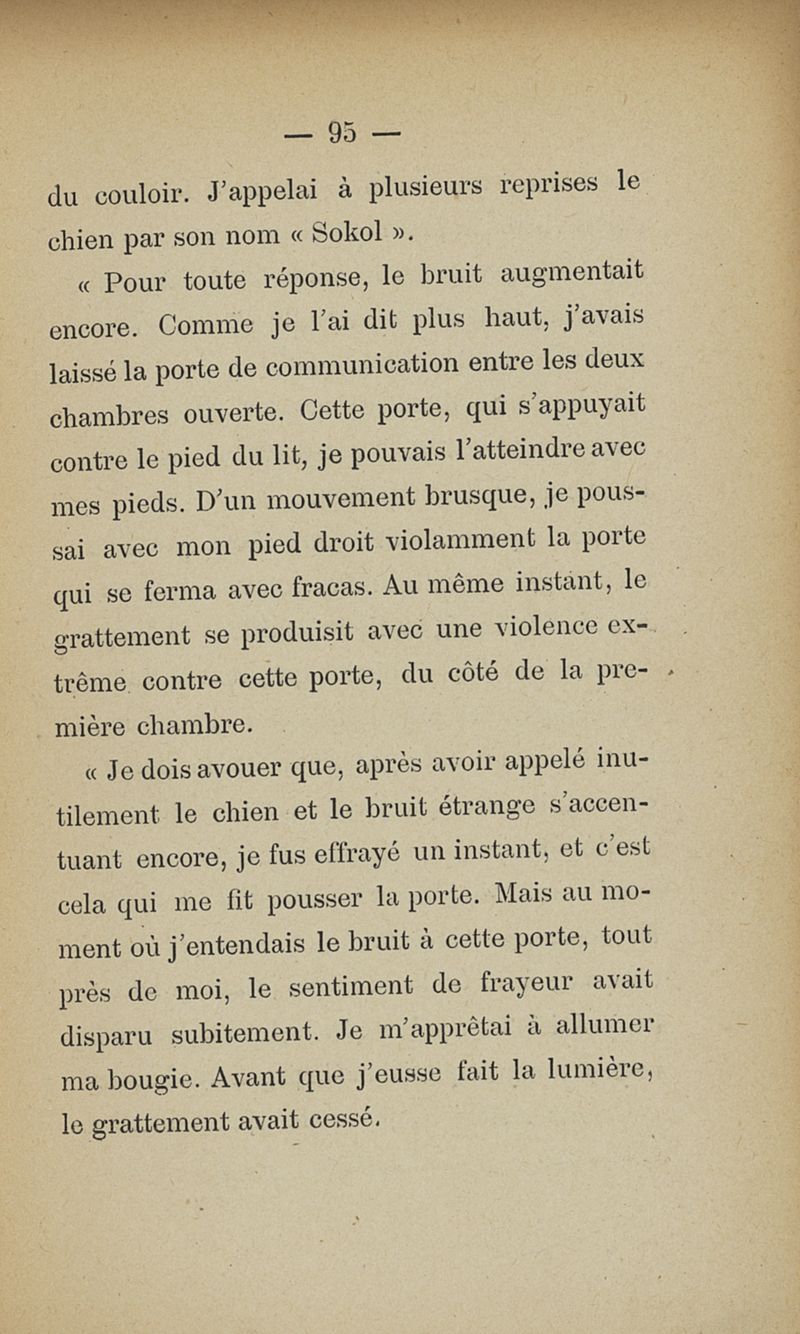 — 95 —

du couloir. J'appelai à plusieurs reprises le chien par son nom « Sokol ».

« Pour toute réponse, le bruit augmentait encore. Comme je l'ai dit plus haut, j'avais laissé la porte de communication entre les deux chambres ouverte. Cette porte, qui s'appuyait contre le pied du lit, je pouvais l'atteindre avec mes pieds. D'un mouvement brusque, je poussai avec mon pied droit violamment la porte qui se ferma avec fracas. Au même instant, le grattement se produisit avec une violence extrême contre cette porte, du côté de la première chambre.

« Je dois avouer que, après avoir appelé inutilement le chien et le bruit étrange s'accentuant encore, je fus effrayé un instant, et c'est cela qui me fit pousser la porte. Mais au moment où j'entendais le bruit à cette porte, tout près de moi, le sentiment de frayeur avait disparu subitement. Je m'apprêtai à allumer ma bougie. Avant que j'eusse fait la lumière, le grattement avait cessé.